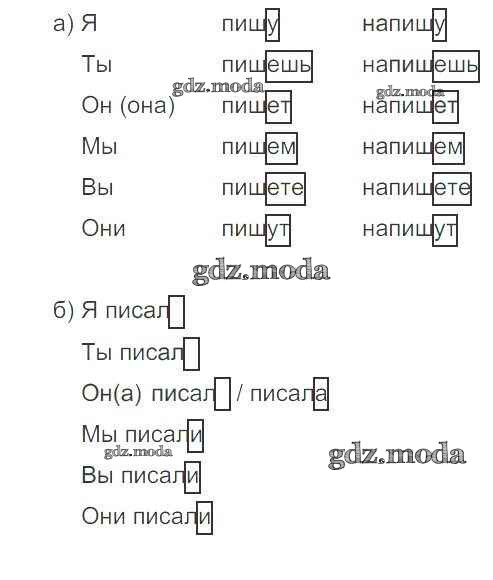 а) Я пишу напишу

Ты пишешь напишешь

gdz.moda gdz.moda

Он (она) пишет напишет

Мы пишем напишем

Вы пишете напишете

Они пишут напишут

gdz.moda

б) Я писал

Ты писал

Он(а) писал / писала

Мы писали

gdz.moda gdz.moda

Вы писали

Они писали